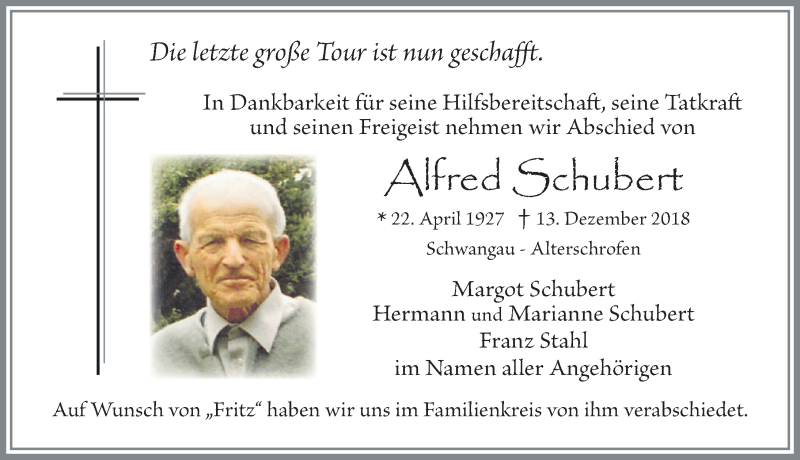 Die letzte große Tour ist nun geschafft.

In Dankbarkeit für seine Hilfsbereitschaft, seine Tatkraft und seinen Freigeist nehmen wir Abschied von

Alfred Schubert

* 22. April 1927 † 13. Dezember 2018

Schwangau - Alterschrofen

Margot Schubert
Hermann und Marianne Schubert
Franz Stahl
im Namen aller Angehörigen

Auf Wunsch von „Fritz“ haben wir uns im Familienkreis von ihm verabschiedet.